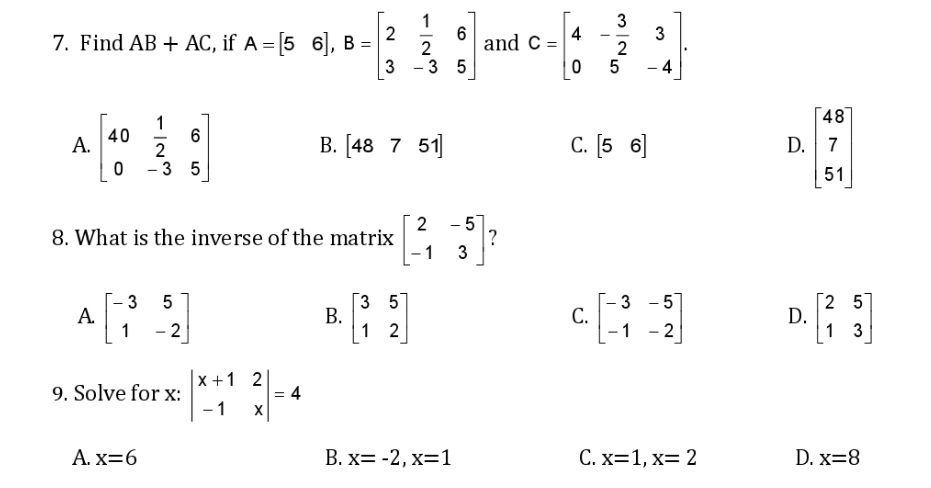 7. Find AB + AC, if $A = \begin{bmatrix} 5 & 6 \end{bmatrix}$, $B = \begin{bmatrix} 2 & \frac{1}{2} & 6 \\ 3 & -3 & 5 \end{bmatrix}$ and $C = \begin{bmatrix} 4 & -\frac{3}{2} & 3 \\ 0 & 5 & -4 \end{bmatrix}$.

A. $\begin{bmatrix} 40 & \frac{1}{2} & 6 \\ 0 & -3 & 5 \end{bmatrix}$

B. $\begin{bmatrix} 48 & 7 & 51 \end{bmatrix}$

C. $\begin{bmatrix} 5 & 6 \end{bmatrix}$

D. $\begin{bmatrix} 48 \\ 7 \\ 51 \end{bmatrix}$

8. What is the inverse of the matrix $\begin{bmatrix} 2 & -5 \\ -1 & 3 \end{bmatrix}$?

A. $\begin{bmatrix} -3 & 5 \\ 1 & -2 \end{bmatrix}$

B. $\begin{bmatrix} 3 & 5 \\ 1 & 2 \end{bmatrix}$

C. $\begin{bmatrix} -3 & -5 \\ -1 & -2 \end{bmatrix}$

D. $\begin{bmatrix} 2 & 5 \\ 1 & 3 \end{bmatrix}$

9. Solve for x: $\begin{vmatrix} x+1 & 2 \\ -1 & x \end{vmatrix} = 4$

A. x=6

B. x= -2, x=1

C. x=1, x= 2

D. x=8